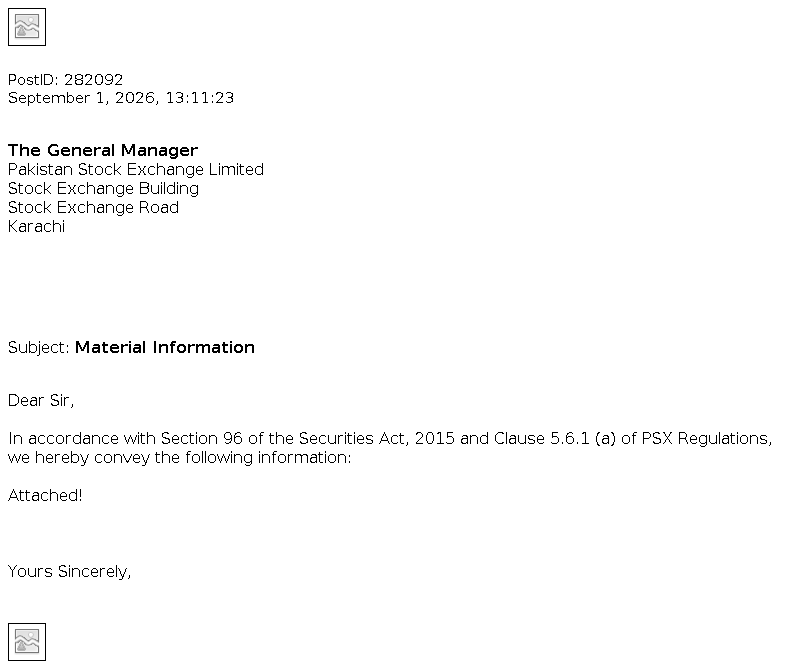 PostID: 282092
September 1, 2026, 13:11:23

The General Manager
Pakistan Stock Exchange Limited
Stock Exchange Building
Stock Exchange Road
Karachi

Subject: Material Information

Dear Sir,

In accordance with Section 96 of the Securities Act, 2015 and Clause 5.6.1 (a) of PSX Regulations, we hereby convey the following information:

Attached!

Yours Sincerely,